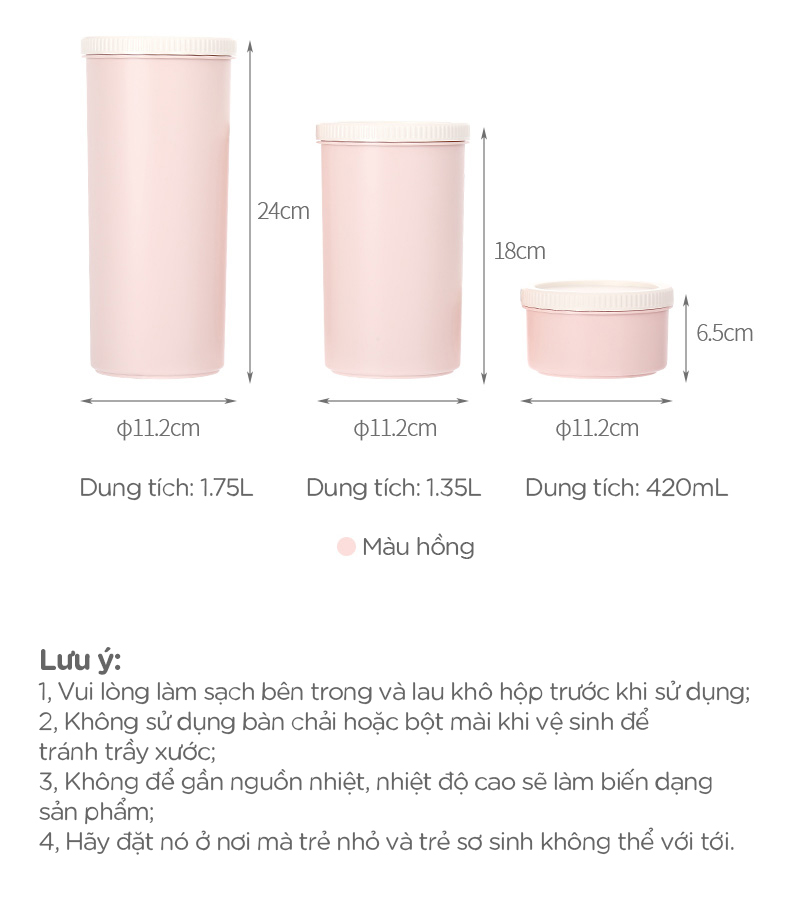 24cm

18cm

6.5cm

ϕ11.2cm

ϕ11.2cm

ϕ11.2cm

Dung tích: 1.75L

Dung tích: 1.35L

Dung tích: 420mL

Màu hồng

Lưu ý:
1, Vui lòng làm sạch bên trong và lau khô hộp trước khi sử dụng;
2, Không sử dụng bàn chải hoặc bột mài khi vệ sinh để tránh trầy xước;
3, Không để gần nguồn nhiệt, nhiệt độ cao sẽ làm biến dạng sản phẩm;
4, Hãy đặt nó ở nơi mà trẻ nhỏ và trẻ sơ sinh không thể với tới.